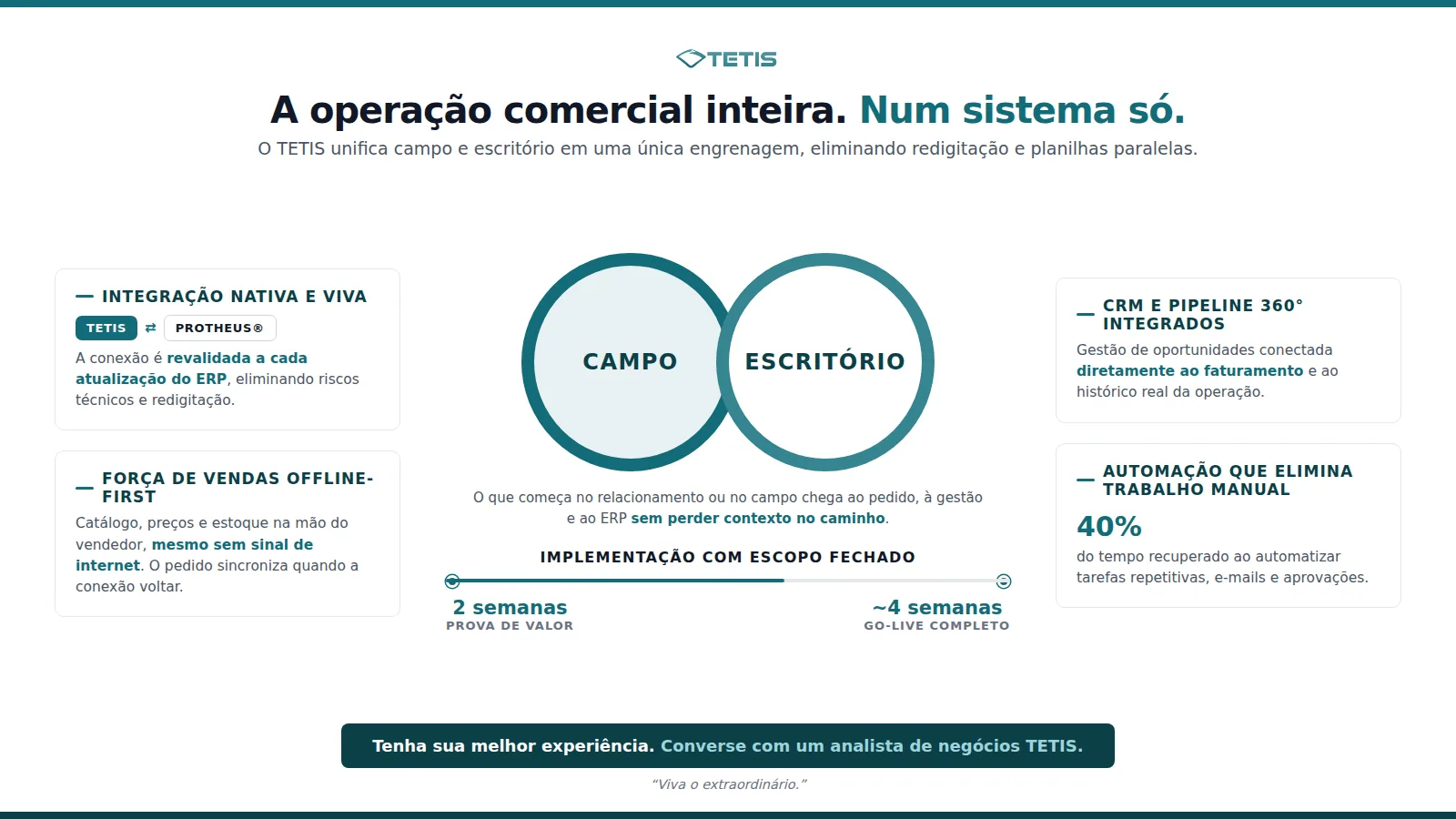 TETIS

A operação comercial inteira. Num sistema só.

O TETIS unifica campo e escritório em uma única engrenagem, eliminando redigitação e planilhas paralelas.

— INTEGRAÇÃO NATIVA E VIVA

TETIS ⇄ PROTHEUS®

A conexão é revalidada a cada atualização do ERP, eliminando riscos técnicos e redigitação.

— FORÇA DE VENDAS OFFLINE-FIRST

Catálogo, preços e estoque na mão do vendedor, mesmo sem sinal de internet. O pedido sincroniza quando a conexão voltar.

CAMPO

ESCRITÓRIO

O que começa no relacionamento ou no campo chega ao pedido, à gestão e ao ERP sem perder contexto no caminho.

IMPLEMENTAÇÃO COM ESCOPO FECHADO

2 semanas
PROVA DE VALOR

~4 semanas
GO-LIVE COMPLETO

— CRM E PIPELINE 360° INTEGRADOS

Gestão de oportunidades conectada diretamente ao faturamento e ao histórico real da operação.

— AUTOMAÇÃO QUE ELIMINA TRABALHO MANUAL

40%

do tempo recuperado ao automatizar tarefas repetitivas, e-mails e aprovações.

Tenha sua melhor experiência. Converse com um analista de negócios TETIS.

"Viva o extraordinário."